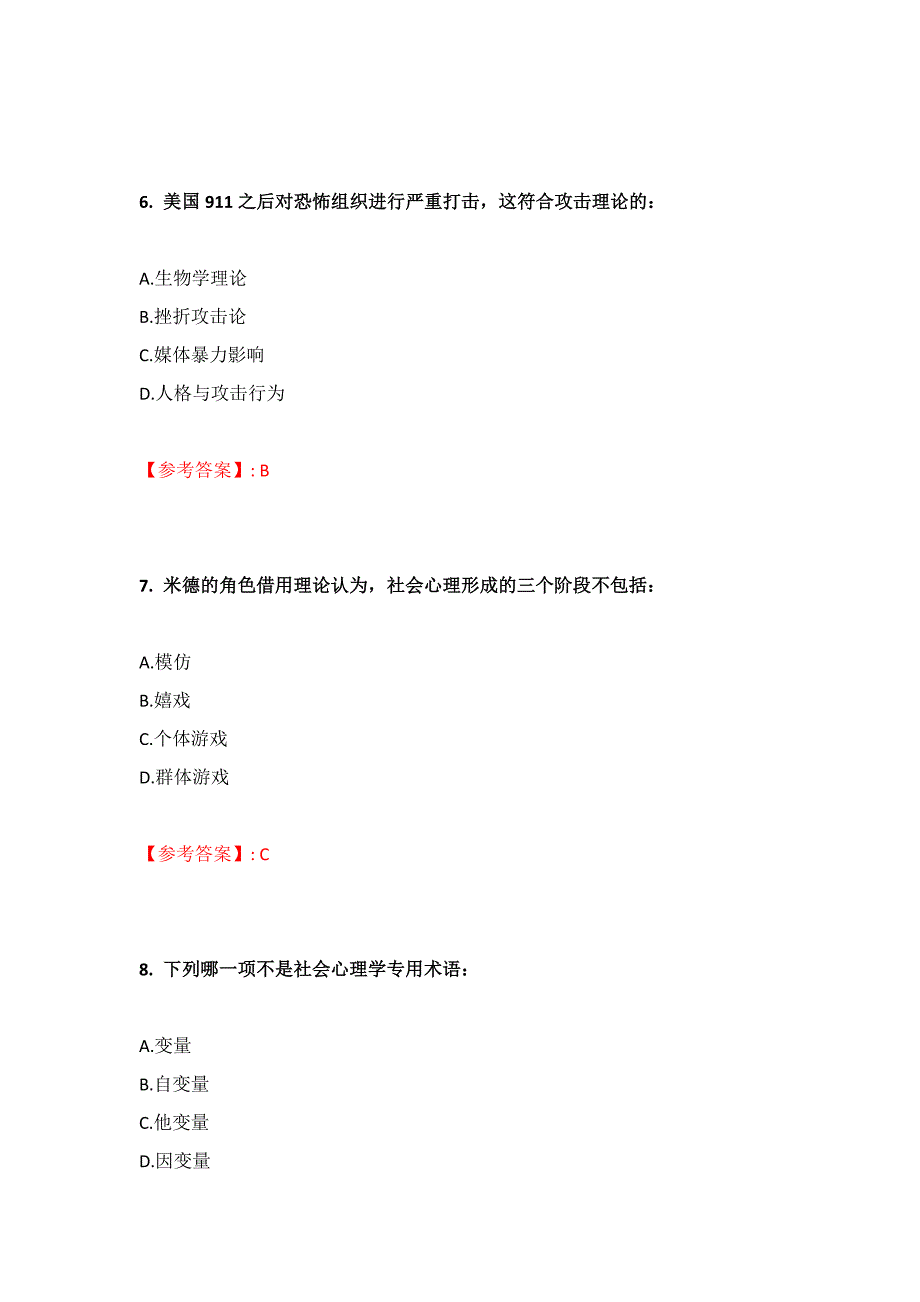 6. 美国 911 之后对恐怖组织进行严重打击，这符合攻击理论的：

A.生物学理论
B.挫折攻击论
C.媒体暴力影响
D.人格与攻击行为

【参考答案】: B

7. 米德的角色借用理论认为，社会心理形成的三个阶段不包括：

A.模仿
B.嬉戏
C.个体游戏
D.群体游戏

【参考答案】: C

8. 下列哪一项不是社会心理学专用术语：

A.变量
B.自变量
C.他变量
D.因变量